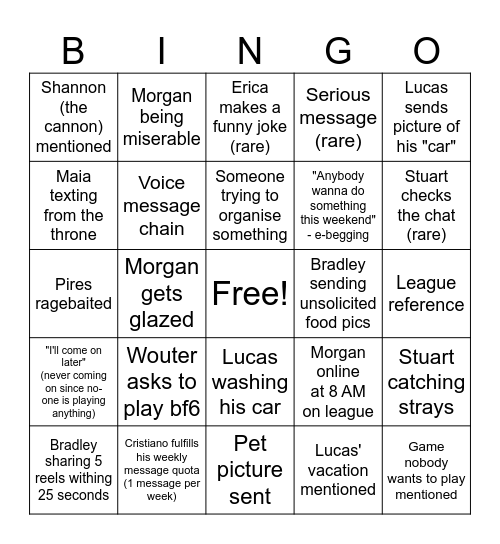 | B | I | N | G | O |
|---|---|---|---|---|
| Shannon (the cannon) mentioned | Morgan being miserable | Erica makes a funny joke (rare) | Serious message (rare) | Lucas sends picture of his "car" |
| Maia texting from the throne | Voice message chain | Someone trying to organise something | "Anybody wanna do something this weekend" - e-begging | Stuart checks the chat (rare) |
| Pires ragebaited | Morgan gets glazed | Free! | Bradley sending unsolicited food pics | League reference |
| "I'll come on later" (never coming on since no-one is playing anything) | Wouter asks to play bf6 | Lucas washing his car | Morgan online at 8 AM on league | Stuart catching strays |
| Bradley sharing 5 reels withing 25 seconds | Cristiano fulfills his weekly message quota (1 message per week) | Pet picture sent | Lucas' vacation mentioned | Game nobody wants to play mentioned |